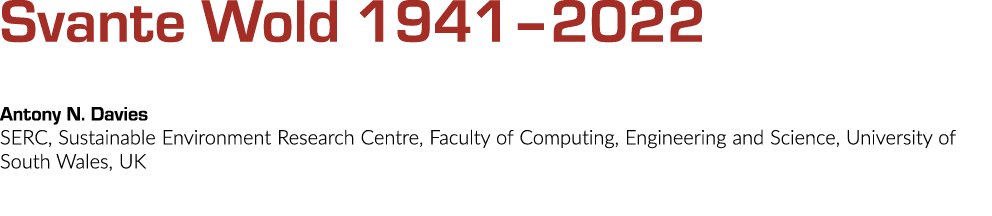 Svante Wold 1941–2022

Antony N. Davies
SERC, Sustainable Environment Research Centre, Faculty of Computing, Engineering and Science, University of South Wales, UK